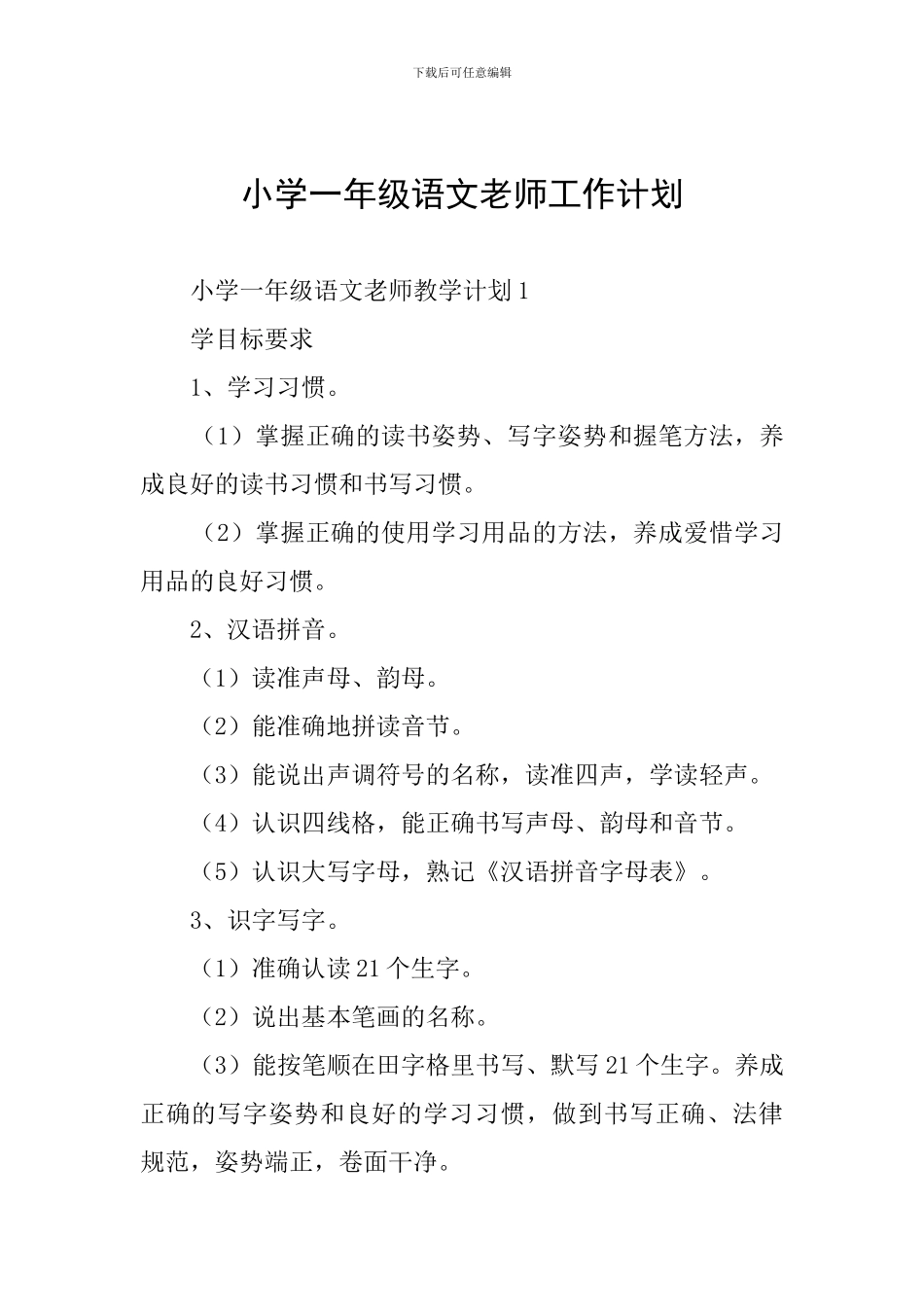 下载后可任意编辑

小学一年级语文老师工作计划

小学一年级语文老师教学计划1

学目标要求

1、学习习惯。

（1）掌握正确的读书姿势、写字姿势和握笔方法，养成良好的读书习惯和书写习惯。

（2）掌握正确的使用学习用品的方法，养成爱惜学习用品的良好习惯。

2、汉语拼音。

（1）读准声母、韵母。

（2）能准确地拼读音节。

（3）能说出声调符号的名称，读准四声，学读轻声。

（4）认识四线格，能正确书写声母、韵母和音节。

（5）认识大写字母，熟记《汉语拼音字母表》。

3、识字写字。

（1）准确认读21个生字。

（2）说出基本笔画的名称。

（3）能按笔顺在田字格里书写、默写21个生字。养成正确的写字姿势和良好的学习习惯，做到书写正确、法律规范，姿势端正，卷面干净。